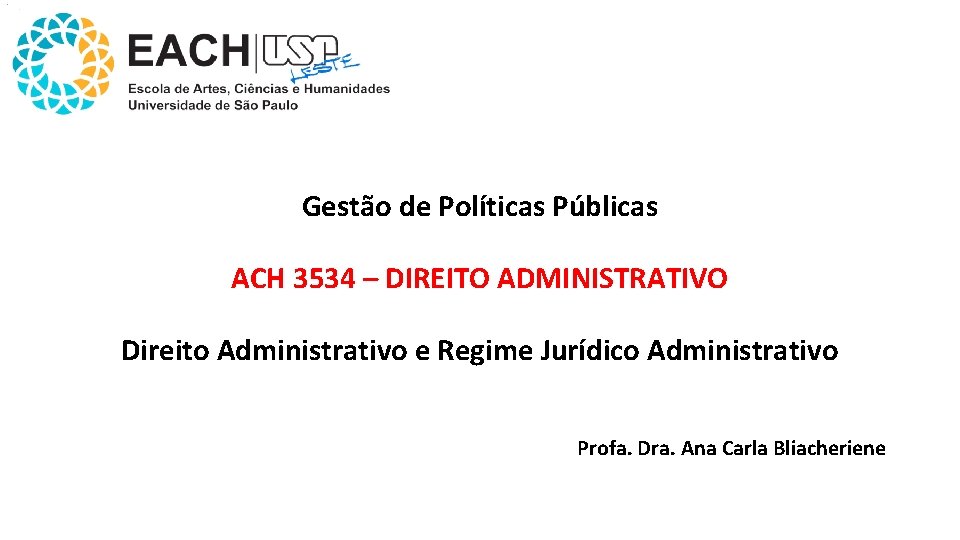 EACH | USP LESTE
Escola de Artes, Ciências e Humanidades
Universidade de São Paulo

Gestão de Políticas Públicas

ACH 3534 – DIREITO ADMINISTRATIVO

Direito Administrativo e Regime Jurídico Administrativo

Profa. Dra. Ana Carla Bliacheriene